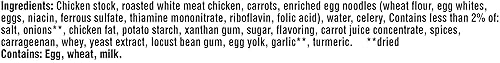 Ingredients: Chicken stock, roasted white meat chicken, carrots, enriched egg noodles (wheat flour, egg whites, eggs, niacin, ferrous sulfate, thiamine mononitrate, riboflavin, folic acid), water, celery, Contains less than 2% of: salt, onions**, chicken fat, potato starch, xanthan gum, sugar, flavoring, carrot juice concentrate, spices, carrageenan, whey, yeast extract, locust bean gum, egg yolk, garlic**, turmeric. **dried
Contains: Egg, wheat, milk.